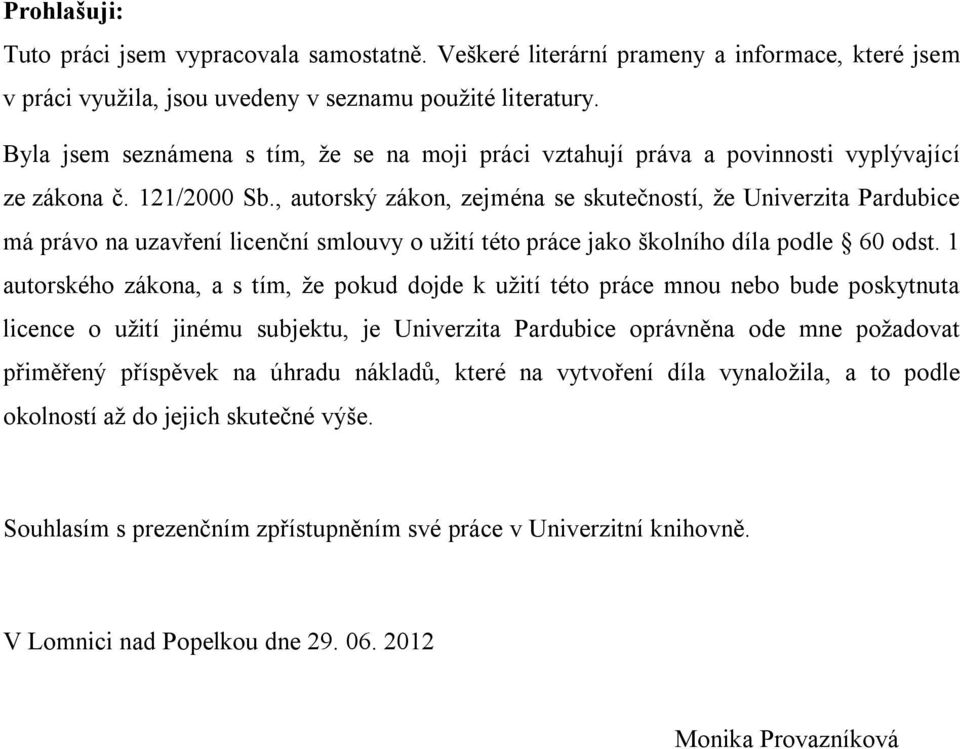 **Prohlašuji:**

Tuto práci jsem vypracovala samostatně. Veškeré literární prameny a informace, které jsem v práci využila, jsou uvedeny v seznamu použité literatury.

Byla jsem seznámena s tím, že se na moji práci vztahují práva a povinnosti vyplývající ze zákona č. 121/2000 Sb., autorský zákon, zejména se skutečností, že Univerzita Pardubice má právo na uzavření licenční smlouvy o užití této práce jako školního díla podle § 60 odst. 1 autorského zákona, a s tím, že pokud dojde k užití této práce mnou nebo bude poskytnuta licence o užití jinému subjektu, je Univerzita Pardubice oprávněna ode mne požadovat přiměřený příspěvek na úhradu nákladů, které na vytvoření díla vynaložila, a to podle okolností až do jejich skutečné výše.

Souhlasím s prezenčním zpřístupněním své práce v Univerzitní knihovně.

V Lomnici nad Popelkou dne 29. 06. 2012

Monika Provazníková